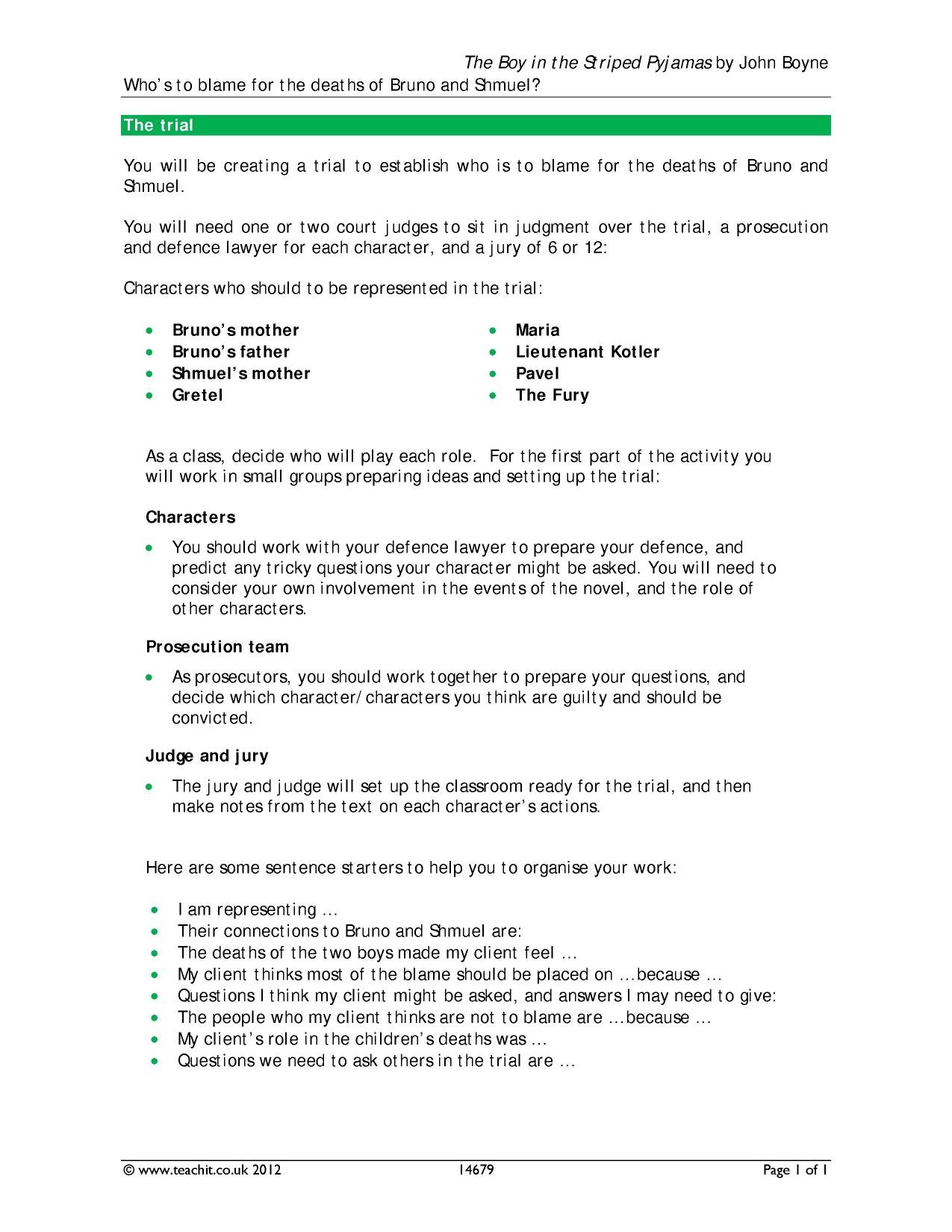 The Boy in the Striped Pyjamas by John Boyne
Who's to blame for the deaths of Bruno and Shmuel?

The trial

You will be creating a trial to establish who is to blame for the deaths of Bruno and Shmuel.

You will need one or two court judges to sit in judgment over the trial, a prosecution and defence lawyer for each character, and a jury of 6 or 12:

Characters who should to be represented in the trial:

- Bruno's mother
- Bruno's father
- Shmuel's mother
- Gretel

- Maria
- Lieutenant Kotler
- Pavel
- The Fury

As a class, decide who will play each role. For the first part of the activity you will work in small groups preparing ideas and setting up the trial:

Characters

- You should work with your defence lawyer to prepare your defence, and predict any tricky questions your character might be asked. You will need to consider your own involvement in the events of the novel, and the role of other characters.

Prosecution team

- As prosecutors, you should work together to prepare your questions, and decide which character/characters you think are guilty and should be convicted.

Judge and jury

- The jury and judge will set up the classroom ready for the trial, and then make notes from the text on each character's actions.

Here are some sentence starters to help you to organise your work:

- I am representing …
- Their connections to Bruno and Shmuel are:
- The deaths of the two boys made my client feel …
- My client thinks most of the blame should be placed on …because …
- Questions I think my client might be asked, and answers I may need to give:
- The people who my client thinks are not to blame are …because …
- My client's role in the children's deaths was …
- Questions we need to ask others in the trial are …

© www.teachit.co.uk 2012 14679 Page 1 of 1